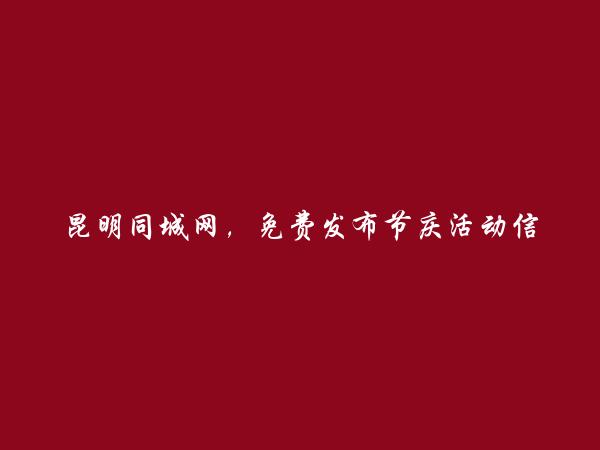 昆明同城网，免费发布节庆活动信